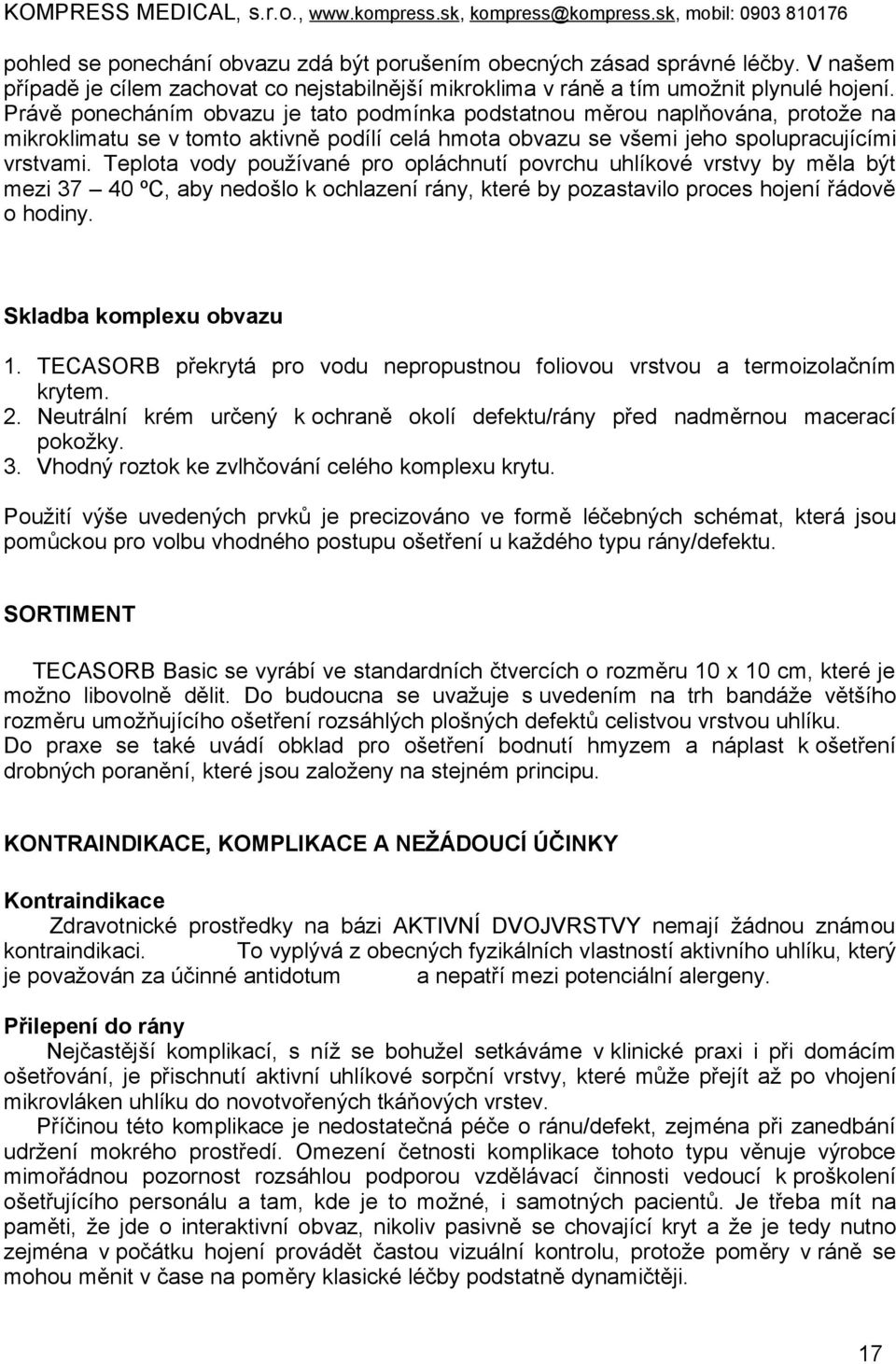 KOMPRESS MEDICAL, s.r.o., www.kompress.sk, kompress@kompress.sk, mobil: 0903 810176

pohled se ponechání obvazu zdá být porušením obecných zásad správné léčby. V našem případě je cílem zachovat co nejstabilnější mikroklima v ráně a tím umožnit plynulé hojení. Právě ponecháním obvazu je tato podmínka podstatnou měrou naplňována, protože na mikroklimatu se v tomto aktivně podílí celá hmota obvazu se všemi jeho spolupracujícími vrstvami. Teplota vody používané pro opláchnutí povrchu uhlíkové vrstvy by měla být mezi 37 – 40 ºC, aby nedošlo k ochlazení rány, které by pozastavilo proces hojení řádově o hodiny.

Skladba komplexu obvazu

1. TECASORB překrytá pro vodu nepropustnou foliovou vrstvou a termoizolačním krytem.
2. Neutrální krém určený k ochraně okolí defektu/rány před nadměrnou macerací pokožky.
3. Vhodný roztok ke zvlhčování celého komplexu krytu.

Použití výše uvedených prvků je precizováno ve formě léčebných schémat, která jsou pomůckou pro volbu vhodného postupu ošetření u každého typu rány/defektu.

SORTIMENT

TECASORB Basic se vyrábí ve standardních čtvercích o rozměru 10 x 10 cm, které je možno libovolně dělit. Do budoucna se uvažuje s uvedením na trh bandáže většího rozměru umožňujícího ošetření rozsáhlých plošných defektů celistvou vrstvou uhlíku. Do praxe se také uvádí obklad pro ošetření bodnutí hmyzem a náplast k ošetření drobných poranění, které jsou založeny na stejném principu.

KONTRAINDIKACE, KOMPLIKACE A NEŽÁDOUCÍ ÚČINKY

Kontraindikace

Zdravotnické prostředky na bázi AKTIVNÍ DVOJVRSTVY nemají žádnou známou kontraindikaci. To vyplývá z obecných fyzikálních vlastností aktivního uhlíku, který je považován za účinné antidotum a nepatří mezi potenciální alergeny.

Přilepení do rány

Nejčastější komplikací, s níž se bohužel setkáváme v klinické praxi i při domácím ošetřování, je přischnutí aktivní uhlíkové sorpční vrstvy, které může přejít až po vhojení mikrovláken uhlíku do novotvořených tkáňových vrstev.

Příčinou této komplikace je nedostatečná péče o ránu/defekt, zejména při zanedbání udržení mokrého prostředí. Omezení četnosti komplikace tohoto typu věnuje výrobce mimořádnou pozornost rozsáhlou podporou vzdělávací činnosti vedoucí k proškolení ošetřujícího personálu a tam, kde je to možné, i samotných pacientů. Je třeba mít na paměti, že jde o interaktivní obvaz, nikoliv pasivně se chovající kryt a že je tedy nutno zejména v počátku hojení provádět častou vizuální kontrolu, protože poměry v ráně se mohou měnit v čase na poměry klasické léčby podstatně dynamičtěji.

17